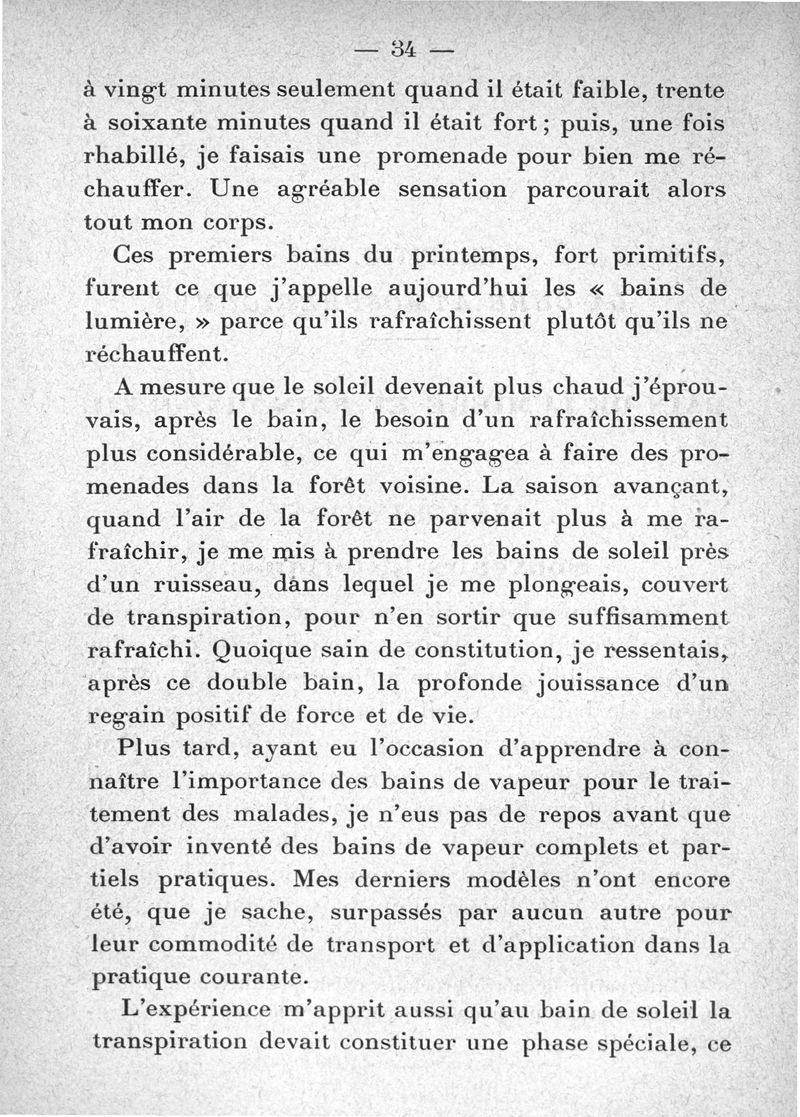 — 34 —

à vingt minutes seulement quand il était faible, trente à soixante minutes quand il était fort ; puis, une fois rhabillé, je faisais une promenade pour bien me réchauffer. Une agréable sensation parcourait alors tout mon corps.

Ces premiers bains du printemps, fort primitifs, furent ce que j'appelle aujourd'hui les « bains de lumière, » parce qu'ils rafraîchissent plutôt qu'ils ne réchauffent.

A mesure que le soleil devenait plus chaud j'éprouvais, après le bain, le besoin d'un rafraîchissement plus considérable, ce qui m'engagea à faire des promenades dans la forêt voisine. La saison avançant, quand l'air de la forêt ne parvenait plus à me rafraîchir, je me mis à prendre les bains de soleil près d'un ruisseau, dans lequel je me plongeais, couvert de transpiration, pour n'en sortir que suffisamment rafraîchi. Quoique sain de constitution, je ressentais, après ce double bain, la profonde jouissance d'un regain positif de force et de vie.

Plus tard, ayant eu l'occasion d'apprendre à connaître l'importance des bains de vapeur pour le traitement des malades, je n'eus pas de repos avant que d'avoir inventé des bains de vapeur complets et partiels pratiques. Mes derniers modèles n'ont encore été, que je sache, surpassés par aucun autre pour leur commodité de transport et d'application dans la pratique courante.

L'expérience m'apprit aussi qu'au bain de soleil la transpiration devait constituer une phase spéciale, ce